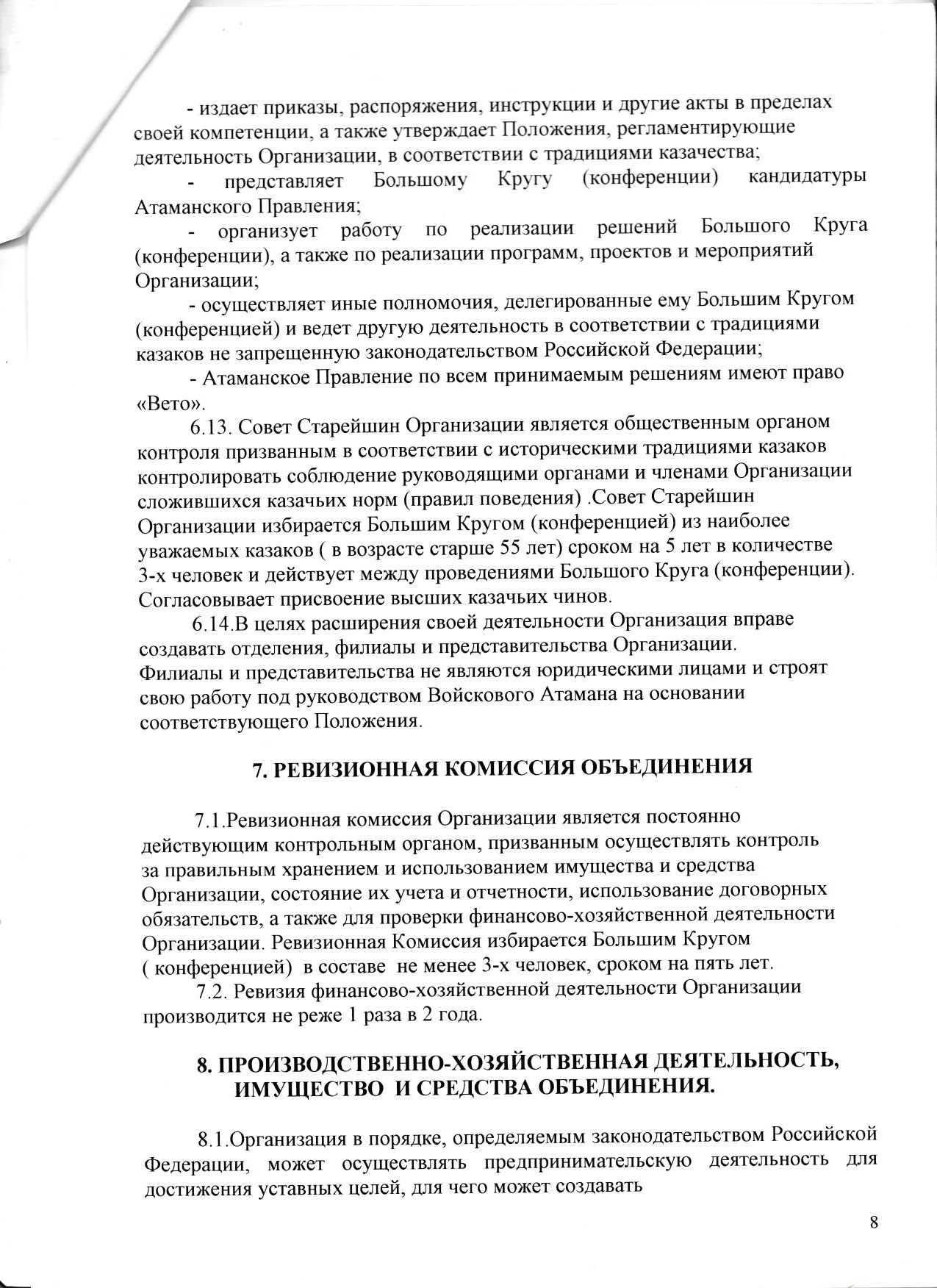 - издает приказы, распоряжения, инструкции и другие акты в пределах своей компетенции, а также утверждает Положения, регламентирующие деятельность Организации, в соответствии с традициями казачества;

- представляет Большому Кругу (конференции) кандидатуры Атаманского Правления;

- организует работу по реализации решений Большого Круга (конференции), а также по реализации программ, проектов и мероприятий Организации;

- осуществляет иные полномочия, делегированные ему Большим Кругом (конференцией) и ведет другую деятельность в соответствии с традициями казаков не запрещенную законодательством Российской Федерации;

- Атаманское Правление по всем принимаемым решениям имеют право «Вето».

6.13. Совет Старейшин Организации является общественным органом контроля призванным в соответствии с историческими традициями казаков контролировать соблюдение руководящими органами и членами Организации сложившихся казачьих норм (правил поведения) .Совет Старейшин Организации избирается Большим Кругом (конференцией) из наиболее уважаемых казаков ( в возрасте старше 55 лет) сроком на 5 лет в количестве 3-х человек и действует между проведениями Большого Круга (конференции). Согласовывает присвоение высших казачьих чинов.

6.14.В целях расширения своей деятельности Организация вправе создавать отделения, филиалы и представительства Организации. Филиалы и представительства не являются юридическими лицами и строят свою работу под руководством Войскового Атамана на основании соответствующего Положения.

7. РЕВИЗИОННАЯ КОМИССИЯ ОБЪЕДИНЕНИЯ

7.1.Ревизионная комиссия Организации является постоянно действующим контрольным органом, призванным осуществлять контроль за правильным хранением и использованием имущества и средства Организации, состояние их учета и отчетности, использование договорных обязательств, а также для проверки финансово-хозяйственной деятельности Организации. Ревизионная Комиссия избирается Большим Кругом ( конференцией) в составе не менее 3-х человек, сроком на пять лет.

7.2. Ревизия финансово-хозяйственной деятельности Организации производится не реже 1 раза в 2 года.

8. ПРОИЗВОДСТВЕННО-ХОЗЯЙСТВЕННАЯ ДЕЯТЕЛЬНОСТЬ, ИМУЩЕСТВО И СРЕДСТВА ОБЪЕДИНЕНИЯ.

8.1.Организация в порядке, определяемым законодательством Российской Федерации, может осуществлять предпринимательскую деятельность для достижения уставных целей, для чего может создавать

8